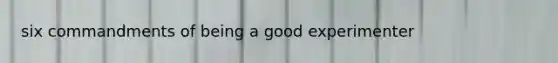 six commandments of being a good experimenter